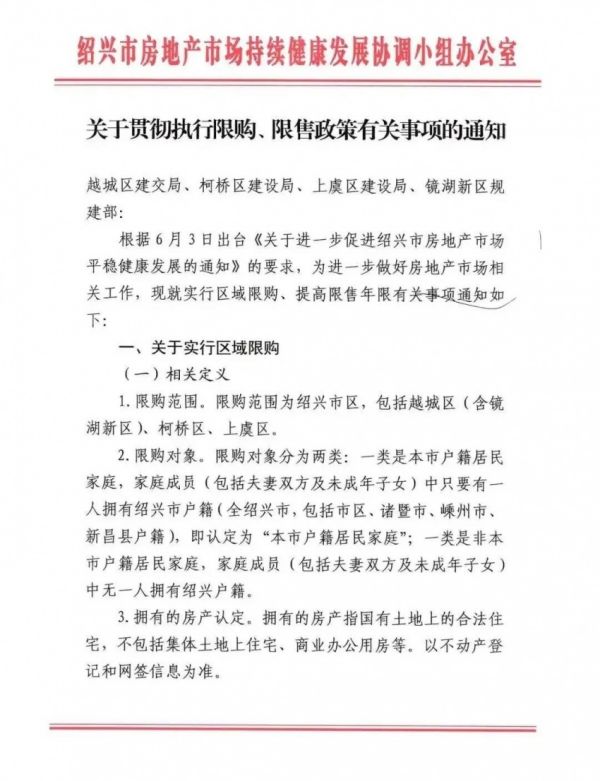 绍兴市房地产市场持续健康发展协调小组办公室

关于贯彻执行限购、限售政策有关事项的通知

越城区建交局、柯桥区建设局、上虞区建设局、镜湖新区规建部：

根据6月3日出台《关于进一步促进绍兴市房地产市场平稳健康发展的通知》的要求，为进一步做好房地产市场相关工作，现就实行区域限购、提高限售年限有关事项通知如下：

一、关于实行区域限购

（一）相关定义

1.限购范围。限购范围为绍兴市区，包括越城区（含镜湖新区）、柯桥区、上虞区。

2.限购对象。限购对象分为两类：一类是本市户籍居民家庭，家庭成员（包括夫妻双方及未成年子女）中只要有一人拥有绍兴市户籍（全绍兴市，包括市区、诸暨市、嵊州市、新昌县户籍），即认定为“本市户籍居民家庭”；一类是非本市户籍居民家庭，家庭成员（包括夫妻双方及未成年子女）中无一人拥有绍兴户籍。

3.拥有的房产认定。拥有的房产指国有土地上的合法住宅，不包括集体土地上住宅、商业办公用房等。以不动产登记和网签信息为准。